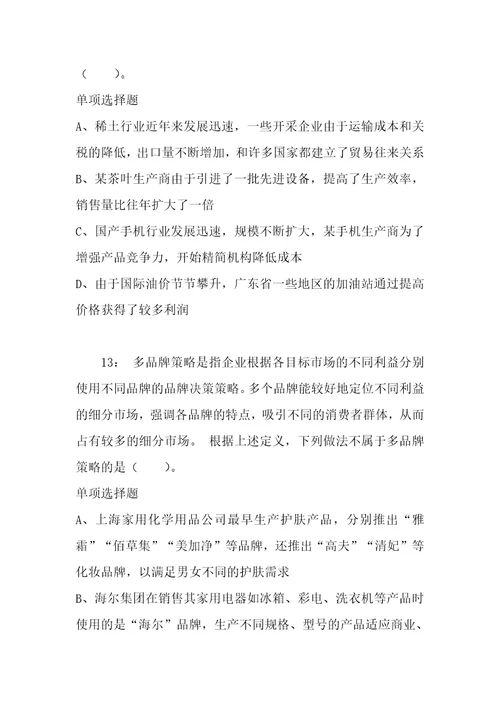 （　　）。

单项选择题

A、稀土行业近年来发展迅速，一些开采企业由于运输成本和关税的降低，出口量不断增加，和许多国家都建立了贸易往来关系

B、某茶叶生产商由于引进了一批先进设备，提高了生产效率，销售量比往年扩大了一倍

C、国产手机行业发展迅速，规模不断扩大，某手机生产商为了增强产品竞争力，开始精简机构降低成本

D、由于国际油价节节攀升，广东省一些地区的加油站通过提高价格获得了较多利润

13：　多品牌策略是指企业根据各目标市场的不同利益分别使用不同品牌的品牌决策策略。多个品牌能较好地定位不同利益的细分市场，强调各品牌的特点，吸引不同的消费者群体，从而占有较多的细分市场。 根据上述定义，下列做法不属于多品牌策略的是（　　）。

单项选择题

A、上海家用化学用品公司最早生产护肤产品，分别推出“雅霜”“佰草集”“美加净”等品牌，还推出“高夫”“清妃”等化妆品牌，以满足男女不同的护肤需求

B、海尔集团在销售其家用电器如冰箱、彩电、洗衣机等产品时使用的是“海尔”品牌，生产不同规格、型号的产品适应商业、